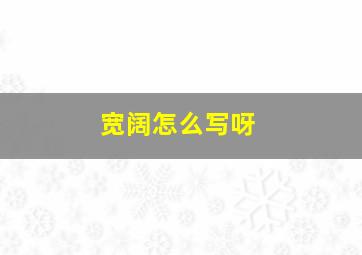 宽阔怎么写呀